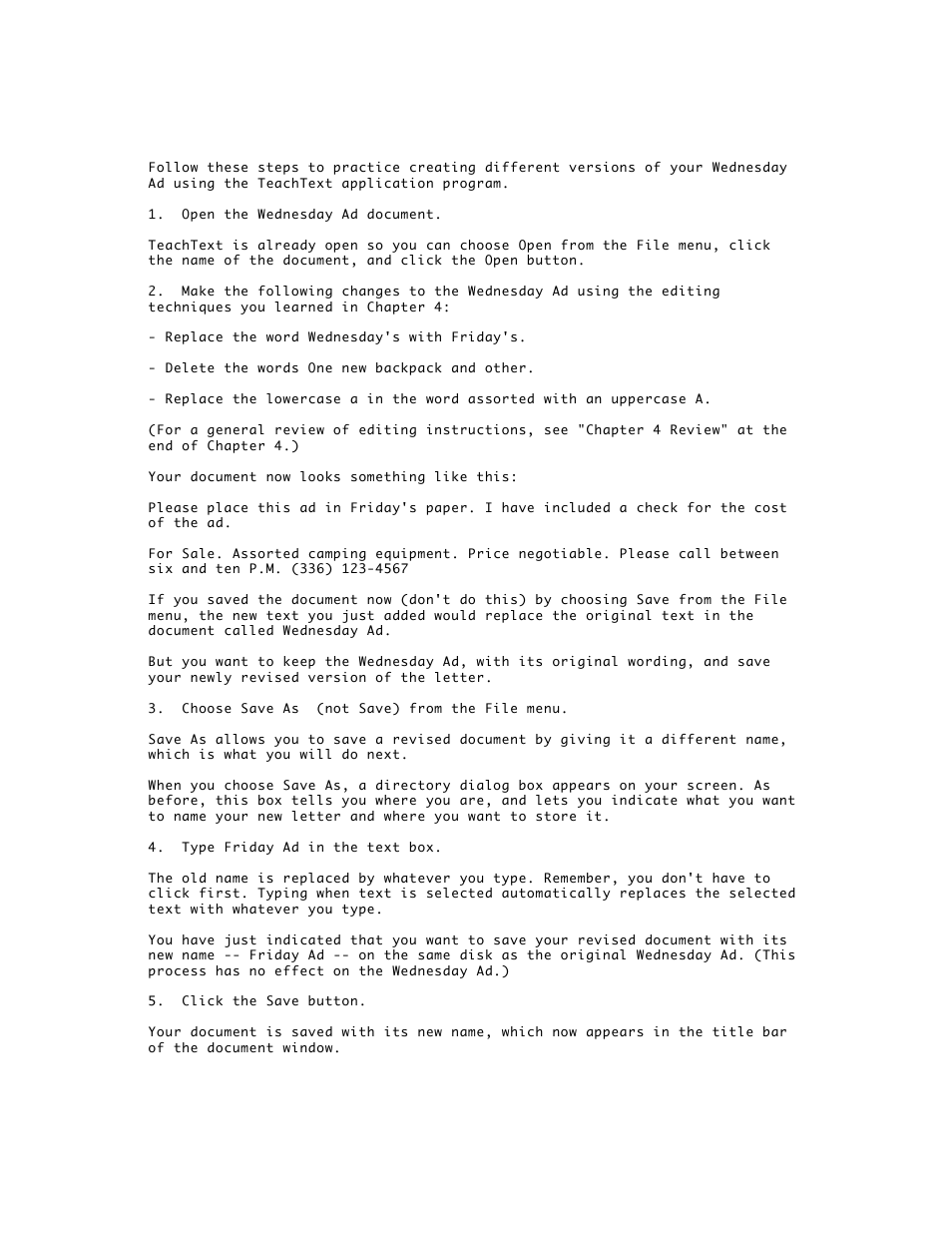 Follow these steps to practice creating different versions of your Wednesday Ad using the TeachText application program.

1. Open the Wednesday Ad document.

TeachText is already open so you can choose Open from the File menu, click the name of the document, and click the Open button.

2. Make the following changes to the Wednesday Ad using the editing techniques you learned in Chapter 4:

- Replace the word Wednesday's with Friday's.

- Delete the words One new backpack and other.

- Replace the lowercase a in the word assorted with an uppercase A.

(For a general review of editing instructions, see "Chapter 4 Review" at the end of Chapter 4.)

Your document now looks something like this:

Please place this ad in Friday's paper. I have included a check for the cost of the ad.

For Sale. Assorted camping equipment. Price negotiable. Please call between six and ten P.M. (336) 123-4567

If you saved the document now (don't do this) by choosing Save from the File menu, the new text you just added would replace the original text in the document called Wednesday Ad.

But you want to keep the Wednesday Ad, with its original wording, and save your newly revised version of the letter.

3. Choose Save As (not Save) from the File menu.

Save As allows you to save a revised document by giving it a different name, which is what you will do next.

When you choose Save As, a directory dialog box appears on your screen. As before, this box tells you where you are, and lets you indicate what you want to name your new letter and where you want to store it.

4. Type Friday Ad in the text box.

The old name is replaced by whatever you type. Remember, you don't have to click first. Typing when text is selected automatically replaces the selected text with whatever you type.

You have just indicated that you want to save your revised document with its new name -- Friday Ad -- on the same disk as the original Wednesday Ad. (This process has no effect on the Wednesday Ad.)

5. Click the Save button.

Your document is saved with its new name, which now appears in the title bar of the document window.